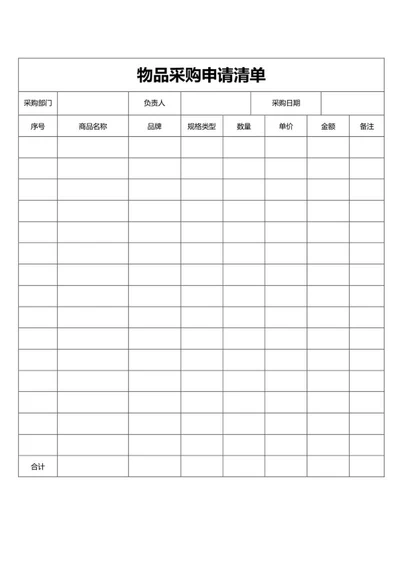 物品采购申请清单

| 采购部门 | | 负责人 | | 采购日期 | |
|---|---|---|---|---|---|

| 序号 | 商品名称 | 品牌 | 规格类型 | 数量 | 单价 | 金额 | 备注 |
|---|---|---|---|---|---|---|---|
| | | | | | | | |
| | | | | | | | |
| | | | | | | | |
| | | | | | | | |
| | | | | | | | |
| | | | | | | | |
| | | | | | | | |
| | | | | | | | |
| | | | | | | | |
| | | | | | | | |
| | | | | | | | |
| | | | | | | | |
| | | | | | | | |
| | | | | | | | |
| | | | | | | | |
| 合计 | | | | | | | |